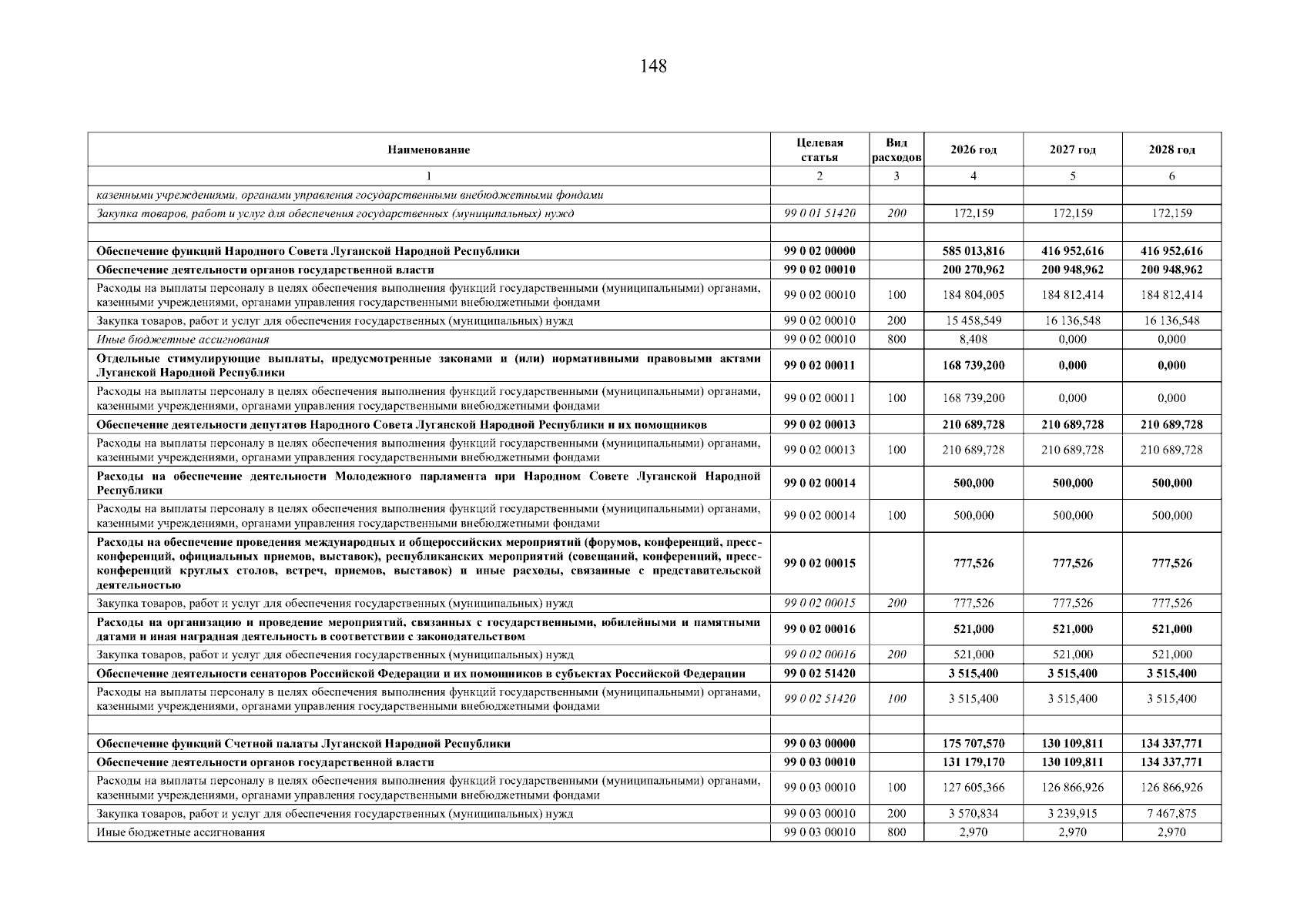 148

| Наименование | Целевая статья | Вид расходов | 2026 год | 2027 год | 2028 год |
|---|---|---|---|---|---|
| 1 | 2 | 3 | 4 | 5 | 6 |
| казенными учреждениями, органами управления государственными внебюджетными фондами | | | | | |
| Закупка товаров, работ и услуг для обеспечения государственных (муниципальных) нужд | 99 0 01 51420 | 200 | 172,159 | 172,159 | 172,159 |
| | | | | | |
| Обеспечение функций Народного Совета Луганской Народной Республики | 99 0 02 00000 | | 585 013,816 | 416 952,616 | 416 952,616 |
| Обеспечение деятельности органов государственной власти | 99 0 02 00010 | | 200 270,962 | 200 948,962 | 200 948,962 |
| Расходы на выплаты персоналу в целях обеспечения выполнения функций государственными (муниципальными) органами, казенными учреждениями, органами управления государственными внебюджетными фондами | 99 0 02 00010 | 100 | 184 804,005 | 184 812,414 | 184 812,414 |
| Закупка товаров, работ и услуг для обеспечения государственных (муниципальных) нужд | 99 0 02 00010 | 200 | 15 458,549 | 16 136,548 | 16 136,548 |
| Иные бюджетные ассигнования | 99 0 02 00010 | 800 | 8,408 | 0,000 | 0,000 |
| Отдельные стимулирующие выплаты, предусмотренные законами и (или) нормативными правовыми актами Луганской Народной Республики | 99 0 02 00011 | | 168 739,200 | 0,000 | 0,000 |
| Расходы на выплаты персоналу в целях обеспечения выполнения функций государственными (муниципальными) органами, казенными учреждениями, органами управления государственными внебюджетными фондами | 99 0 02 00011 | 100 | 168 739,200 | 0,000 | 0,000 |
| Обеспечение деятельности депутатов Народного Совета Луганской Народной Республики и их помощников | 99 0 02 00013 | | 210 689,728 | 210 689,728 | 210 689,728 |
| Расходы на выплаты персоналу в целях обеспечения выполнения функций государственными (муниципальными) органами, казенными учреждениями, органами управления государственными внебюджетными фондами | 99 0 02 00013 | 100 | 210 689,728 | 210 689,728 | 210 689,728 |
| Расходы на обеспечение деятельности Молодежного парламента при Народном Совете Луганской Народной Республики | 99 0 02 00014 | | 500,000 | 500,000 | 500,000 |
| Расходы на выплаты персоналу в целях обеспечения выполнения функций государственными (муниципальными) органами, казенными учреждениями, органами управления государственными внебюджетными фондами | 99 0 02 00014 | 100 | 500,000 | 500,000 | 500,000 |
| Расходы на обеспечение проведения международных и общероссийских мероприятий (форумов, конференций, пресс-конференций, официальных приемов, выставок), республиканских мероприятий (совещаний, конференций, пресс-конференций круглых столов, встреч, приемов, выставок) и иные расходы, связанные с представительской деятельностью | 99 0 02 00015 | | 777,526 | 777,526 | 777,526 |
| Закупка товаров, работ и услуг для обеспечения государственных (муниципальных) нужд | 99 0 02 00015 | 200 | 777,526 | 777,526 | 777,526 |
| Расходы на организацию и проведение мероприятий, связанных с государственными, юбилейными и памятными датами и иная наградная деятельность в соответствии с законодательством | 99 0 02 00016 | | 521,000 | 521,000 | 521,000 |
| Закупка товаров, работ и услуг для обеспечения государственных (муниципальных) нужд | 99 0 02 00016 | 200 | 521,000 | 521,000 | 521,000 |
| Обеспечение деятельности сенаторов Российской Федерации и их помощников в субъектах Российской Федерации | 99 0 02 51420 | | 3 515,400 | 3 515,400 | 3 515,400 |
| Расходы на выплаты персоналу в целях обеспечения выполнения функций государственными (муниципальными) органами, казенными учреждениями, органами управления государственными внебюджетными фондами | 99 0 02 51420 | 100 | 3 515,400 | 3 515,400 | 3 515,400 |
| | | | | | |
| Обеспечение функций Счетной палаты Луганской Народной Республики | 99 0 03 00000 | | 175 707,570 | 130 109,811 | 134 337,771 |
| Обеспечение деятельности органов государственной власти | 99 0 03 00010 | | 131 179,170 | 130 109,811 | 134 337,771 |
| Расходы на выплаты персоналу в целях обеспечения выполнения функций государственными (муниципальными) органами, казенными учреждениями, органами управления государственными внебюджетными фондами | 99 0 03 00010 | 100 | 127 605,366 | 126 866,926 | 126 866,926 |
| Закупка товаров, работ и услуг для обеспечения государственных (муниципальных) нужд | 99 0 03 00010 | 200 | 3 570,834 | 3 239,915 | 7 467,875 |
| Иные бюджетные ассигнования | 99 0 03 00010 | 800 | 2,970 | 2,970 | 2,970 |